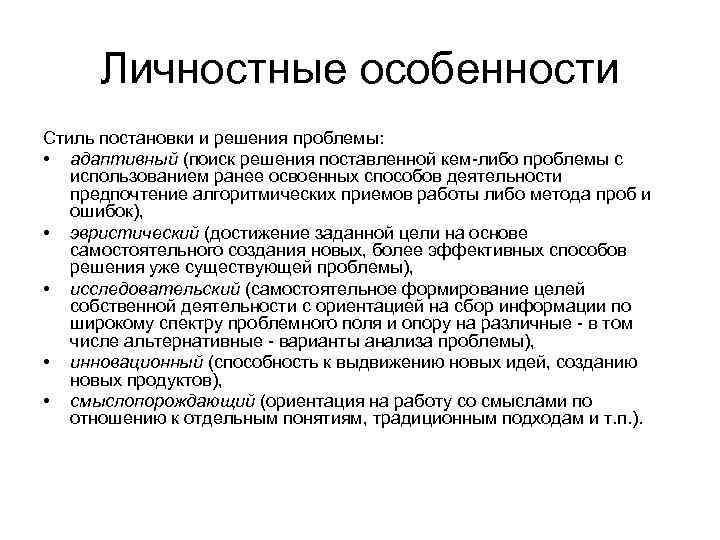 Личностные особенности

Стиль постановки и решения проблемы:
• адаптивный (поиск решения поставленной кем-либо проблемы с использованием ранее освоенных способов деятельности предпочтение алгоритмических приемов работы либо метода проб и ошибок),
• эвристический (достижение заданной цели на основе самостоятельного создания новых, более эффективных способов решения уже существующей проблемы),
• исследовательский (самостоятельное формирование целей собственной деятельности с ориентацией на сбор информации по широкому спектру проблемного поля и опору на различные - в том числе альтернативные - варианты анализа проблемы),
• инновационный (способность к выдвижению новых идей, созданию новых продуктов),
• смыслопорождающий (ориентация на работу со смыслами по отношению к отдельным понятиям, традиционным подходам и т.п.).